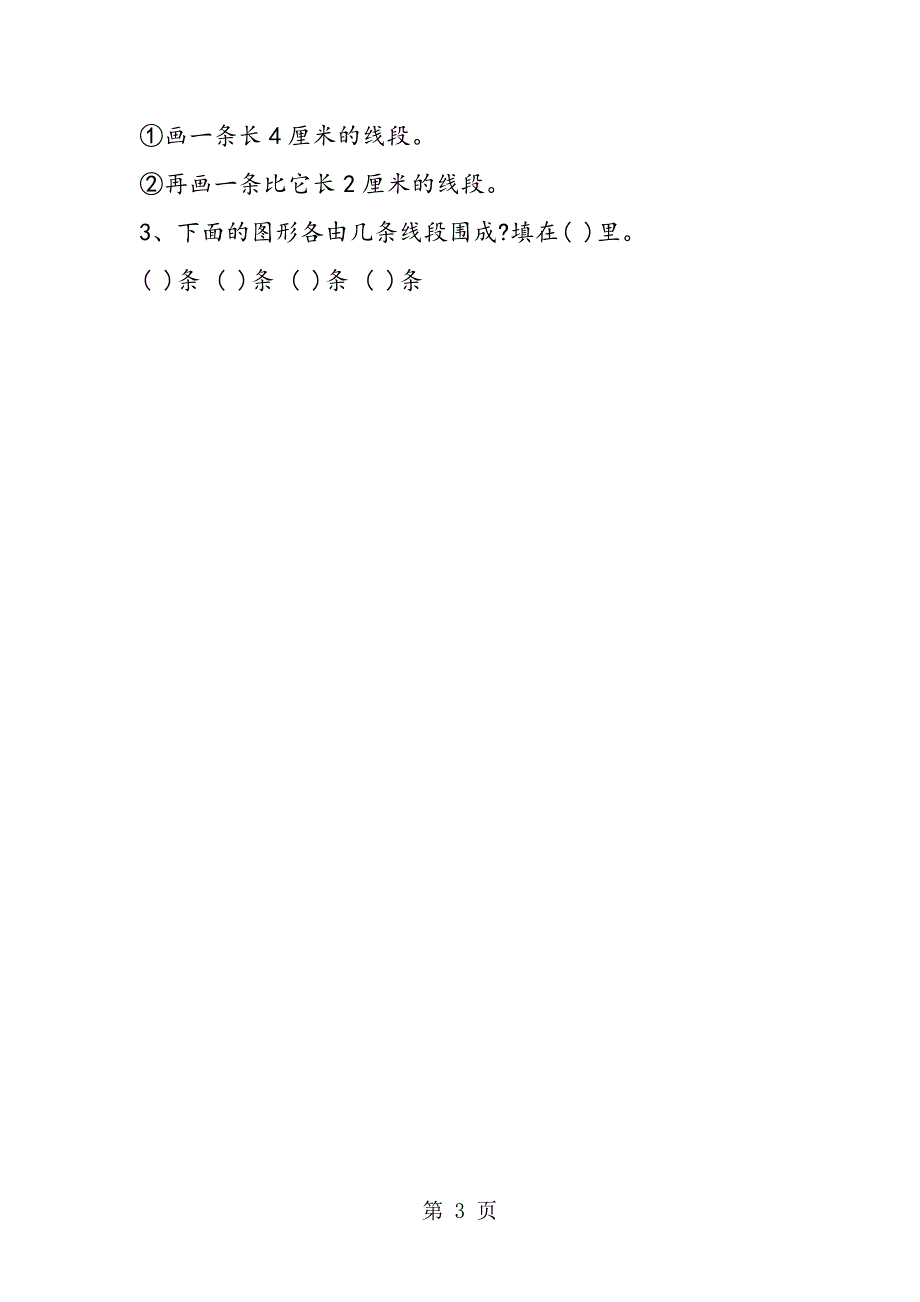 ①画一条长 4 厘米的线段。

②再画一条比它长 2 厘米的线段。

3、下面的图形各由几条线段围成?填在( )里。

( )条 ( )条 ( )条 ( )条

第 3 页